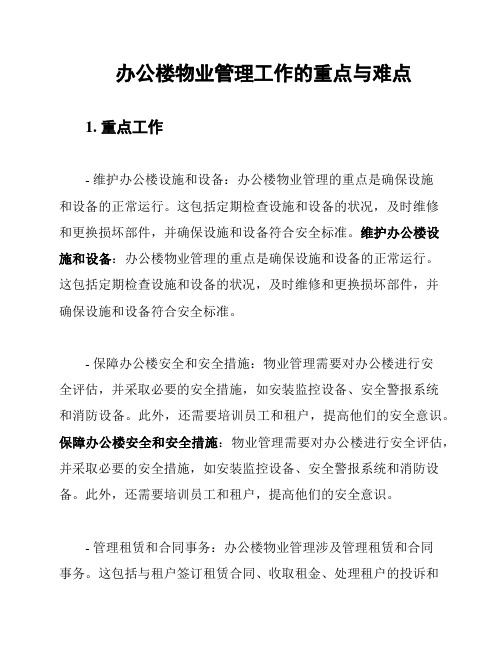 办公楼物业管理工作的重点与难点

1. 重点工作

- 维护办公楼设施和设备：办公楼物业管理的重点是确保设施和设备的正常运行。这包括定期检查设施和设备的状况，及时维修和更换损坏部件，并确保设施和设备符合安全标准。维护办公楼设施和设备：办公楼物业管理的重点是确保设施和设备的正常运行。这包括定期检查设施和设备的状况，及时维修和更换损坏部件，并确保设施和设备符合安全标准。

- 保障办公楼安全和安全措施：物业管理需要对办公楼进行安全评估，并采取必要的安全措施，如安装监控设备、安全警报系统和消防设备。此外，还需要培训员工和租户，提高他们的安全意识。保障办公楼安全和安全措施：物业管理需要对办公楼进行安全评估，并采取必要的安全措施，如安装监控设备、安全警报系统和消防设备。此外，还需要培训员工和租户，提高他们的安全意识。

- 管理租赁和合同事务：办公楼物业管理涉及管理租赁和合同事务。这包括与租户签订租赁合同、收取租金、处理租户的投诉和